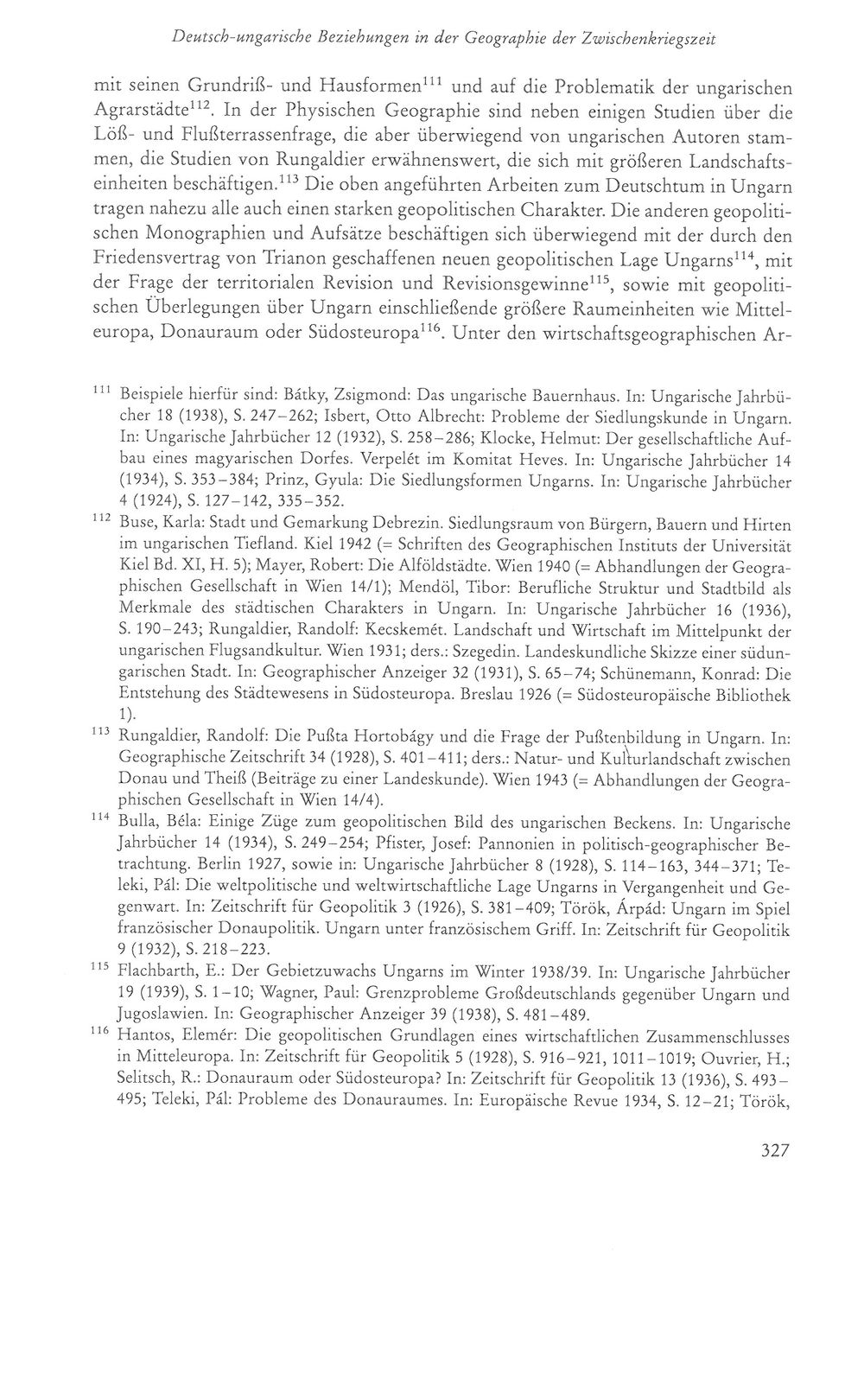 Deutsch-ungarische Beziehungen in der Geographie der Zwischenkriegszeit

mit seinen Grundriß- und Hausformen$^{111}$ und auf die Problematik der ungarischen Agrarstädte$^{112}$. In der Physischen Geographie sind neben einigen Studien über die Löß- und Flußterrassenfrage, die aber überwiegend von ungarischen Autoren stammen, die Studien von Rungaldier erwähnenswert, die sich mit größeren Landschaftseinheiten beschäftigen.$^{113}$ Die oben angeführten Arbeiten zum Deutschtum in Ungarn tragen nahezu alle auch einen starken geopolitischen Charakter. Die anderen geopolitischen Monographien und Aufsätze beschäftigen sich überwiegend mit der durch den Friedensvertrag von Trianon geschaffenen neuen geopolitischen Lage Ungarns$^{114}$, mit der Frage der territorialen Revision und Revisionsgewinne$^{115}$, sowie mit geopolitischen Überlegungen über Ungarn einschließende größere Raumeinheiten wie Mitteleuropa, Donauraum oder Südosteuropa$^{116}$. Unter den wirtschaftsgeographischen Ar-

$^{111}$ Beispiele hierfür sind: Bátky, Zsigmond: Das ungarische Bauernhaus. In: Ungarische Jahrbücher 18 (1938), S. 247–262; Isbert, Otto Albrecht: Probleme der Siedlungskunde in Ungarn. In: Ungarische Jahrbücher 12 (1932), S. 258–286; Klocke, Helmut: Der gesellschaftliche Aufbau eines magyarischen Dorfes. Verpelét im Komitat Heves. In: Ungarische Jahrbücher 14 (1934), S. 353–384; Prinz, Gyula: Die Siedlungsformen Ungarns. In: Ungarische Jahrbücher 4 (1924), S. 127–142, 335–352.

$^{112}$ Buse, Karla: Stadt und Gemarkung Debrezin. Siedlungsraum von Bürgern, Bauern und Hirten im ungarischen Tiefland. Kiel 1942 (= Schriften des Geographischen Instituts der Universität Kiel Bd. XI, H. 5); Mayer, Robert: Die Alföldstädte. Wien 1940 (= Abhandlungen der Geographischen Gesellschaft in Wien 14/1); Mendöl, Tibor: Berufliche Struktur und Stadtbild als Merkmale des städtischen Charakters in Ungarn. In: Ungarische Jahrbücher 16 (1936), S. 190–243; Rungaldier, Randolf: Kecskemét. Landschaft und Wirtschaft im Mittelpunkt der ungarischen Flugsandkultur. Wien 1931; ders.: Szegedin. Landeskundliche Skizze einer südungarischen Stadt. In: Geographischer Anzeiger 32 (1931), S. 65–74; Schünemann, Konrad: Die Entstehung des Städtewesens in Südosteuropa. Breslau 1926 (= Südosteuropäische Bibliothek 1).

$^{113}$ Rungaldier, Randolf: Die Pußta Hortobágy und die Frage der Pußtenbildung in Ungarn. In: Geographische Zeitschrift 34 (1928), S. 401–411; ders.: Natur- und Kulturlandschaft zwischen Donau und Theiß (Beiträge zu einer Landeskunde). Wien 1943 (= Abhandlungen der Geographischen Gesellschaft in Wien 14/4).

$^{114}$ Bulla, Béla: Einige Züge zum geopolitischen Bild des ungarischen Beckens. In: Ungarische Jahrbücher 14 (1934), S. 249–254; Pfister, Josef: Pannonien in politisch-geographischer Betrachtung. Berlin 1927, sowie in: Ungarische Jahrbücher 8 (1928), S. 114–163, 344–371; Teleki, Pál: Die weltpolitische und weltwirtschaftliche Lage Ungarns in Vergangenheit und Gegenwart. In: Zeitschrift für Geopolitik 3 (1926), S. 381–409; Török, Árpád: Ungarn im Spiel französischer Donaupolitik. Ungarn unter französischem Griff. In: Zeitschrift für Geopolitik 9 (1932), S. 218–223.

$^{115}$ Flachbarth, E.: Der Gebietzuwachs Ungarns im Winter 1938/39. In: Ungarische Jahrbücher 19 (1939), S. 1–10; Wagner, Paul: Grenzprobleme Großdeutschlands gegenüber Ungarn und Jugoslawien. In: Geographischer Anzeiger 39 (1938), S. 481–489.

$^{116}$ Hantos, Elemér: Die geopolitischen Grundlagen eines wirtschaftlichen Zusammenschlusses in Mitteleuropa. In: Zeitschrift für Geopolitik 5 (1928), S. 916–921, 1011–1019; Ouvrier, H.; Selitsch, R.: Donauraum oder Südosteuropa? In: Zeitschrift für Geopolitik 13 (1936), S. 493–495; Teleki, Pál: Probleme des Donauraumes. In: Europäische Revue 1934, S. 12–21; Török,

327